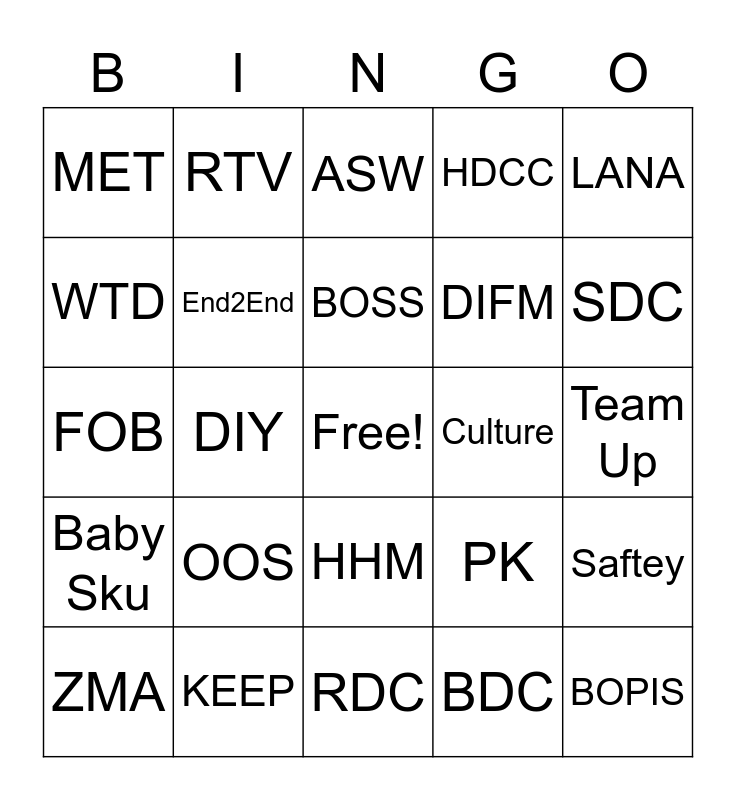 | B | I | N | G | O |
|---|---|---|---|---|
| MET | RTV | ASW | HDCC | LANA |
| WTD | End2End | BOSS | DIFM | SDC |
| FOB | DIY | Free! | Culture | Team Up |
| Baby Sku | OOS | HHM | PK | Saftey |
| ZMA | KEEP | RDC | BDC | BOPIS |